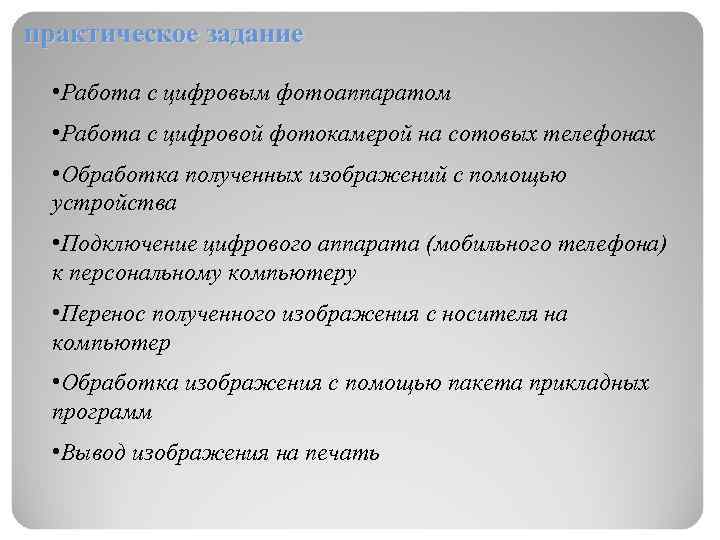 практическое задание

•Работа с цифровым фотоаппаратом

•Работа с цифровой фотокамерой на сотовых телефонах

•Обработка полученных изображений с помощью устройства

•Подключение цифрового аппарата (мобильного телефона) к персональному компьютеру

•Перенос полученного изображения с носителя на компьютер

•Обработка изображения с помощью пакета прикладных программ

•Вывод изображения на печать